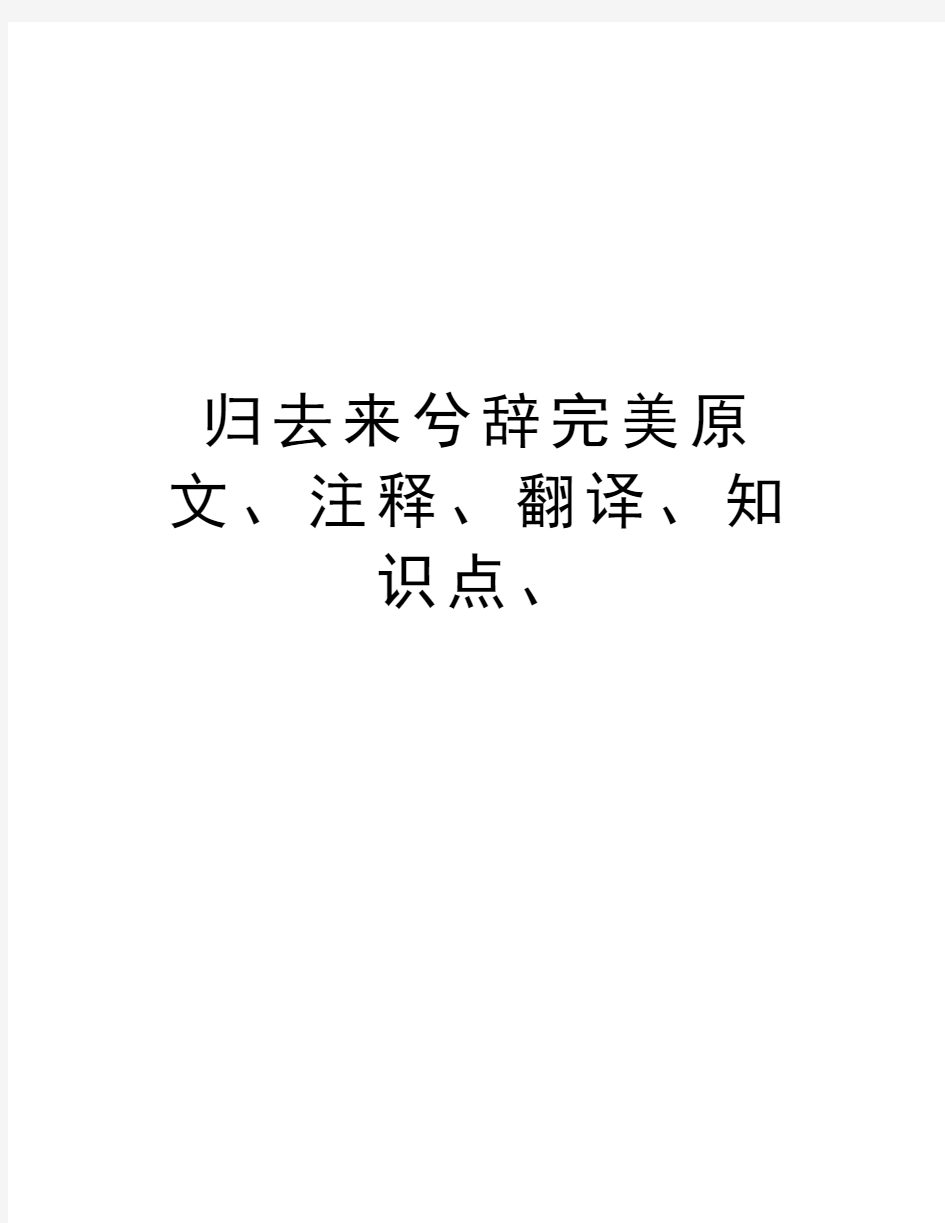 归去来兮辞完美原文、注释、翻译、知识点、